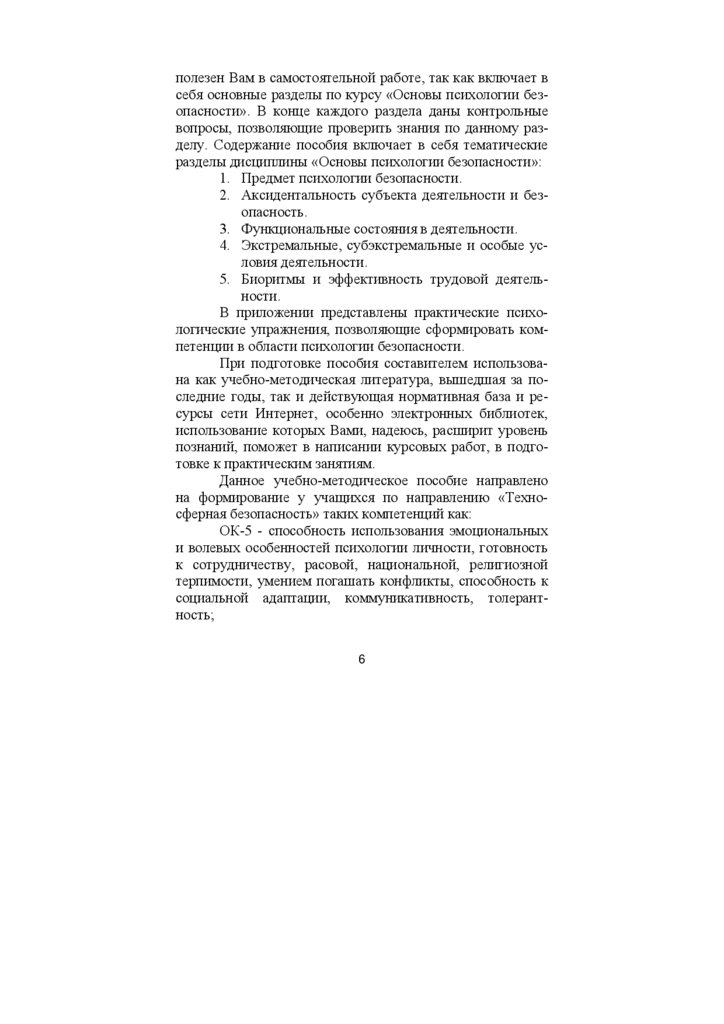 полезен Вам в самостоятельной работе, так как включает в себя основные разделы по курсу «Основы психологии безопасности». В конце каждого раздела даны контрольные вопросы, позволяющие проверить знания по данному разделу. Содержание пособия включает в себя тематические разделы дисциплины «Основы психологии безопасности»:

1. Предмет психологии безопасности.
2. Аксидентальность субъекта деятельности и безопасность.
3. Функциональные состояния в деятельности.
4. Экстремальные, субэкстремальные и особые условия деятельности.
5. Биоритмы и эффективность трудовой деятельности.

В приложении представлены практические психологические упражнения, позволяющие сформировать компетенции в области психологии безопасности.

При подготовке пособия составителем использована как учебно-методическая литература, вышедшая за последние годы, так и действующая нормативная база и ресурсы сети Интернет, особенно электронных библиотек, использование которых Вами, надеюсь, расширит уровень познаний, поможет в написании курсовых работ, в подготовке к практическим занятиям.

Данное учебно-методическое пособие направлено на формирование у учащихся по направлению «Техносферная безопасность» таких компетенций как:

ОК-5 - способность использования эмоциональных и волевых особенностей психологии личности, готовность к сотрудничеству, расовой, национальной, религиозной терпимости, умением погашать конфликты, способность к социальной адаптации, коммуникативность, толерантность;

6